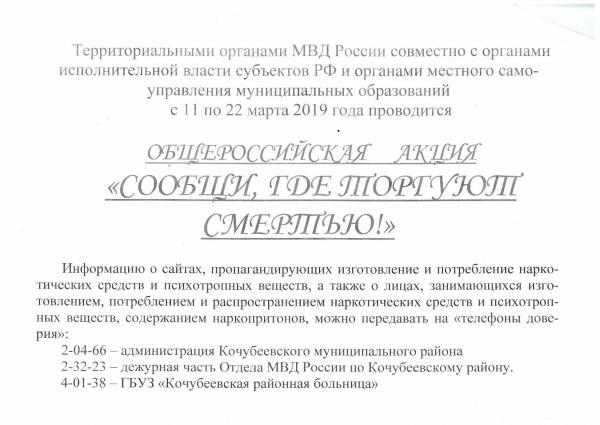 Территориальными органами МВД России совместно с органами исполнительной власти субъектов РФ и органами местного самоуправления муниципальных образований с 11 по 22 марта 2019 года проводится

ОБЩЕРОССИЙСКАЯ АКЦИЯ

«СООБЩИ, ГДЕ ТОРГУЮТ СМЕРТЬЮ!»

Информацию о сайтах, пропагандирующих изготовление и потребление наркотических средств и психотропных веществ, а также о лицах, занимающихся изготовлением, потреблением и распространением наркотических средств и психотропных веществ, содержанием наркопритонов, можно передавать на «телефоны доверия»:

2-04-66 – администрация Кочубеевского муниципального района

2-32-23 – дежурная часть Отдела МВД России по Кочубеевскому району.

4-01-38 – ГБУЗ «Кочубеевская районная больница»